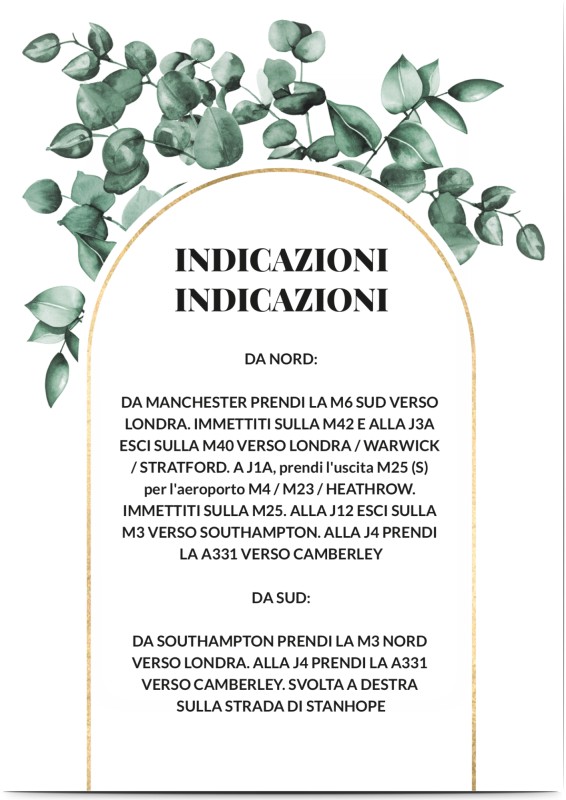 INDICAZIONI
INDICAZIONI

DA NORD:

DA MANCHESTER PRENDI LA M6 SUD VERSO LONDRA. IMMETTITI SULLA M42 E ALLA J3A ESCI SULLA M40 VERSO LONDRA / WARWICK / STRATFORD. A J1A, prendi l'uscita M25 (S) per l'aeroporto M4 / M23 / HEATHROW. IMMETTITI SULLA M25. ALLA J12 ESCI SULLA M3 VERSO SOUTHAMPTON. ALLA J4 PRENDI LA A331 VERSO CAMBERLEY

DA SUD:

DA SOUTHAMPTON PRENDI LA M3 NORD VERSO LONDRA. ALLA J4 PRENDI LA A331 VERSO CAMBERLEY. SVOLTA A DESTRA SULLA STRADA DI STANHOPE